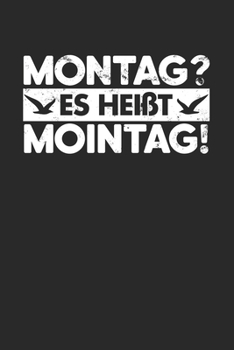 MONTAG?
ES HEIßT
MOINTAG!